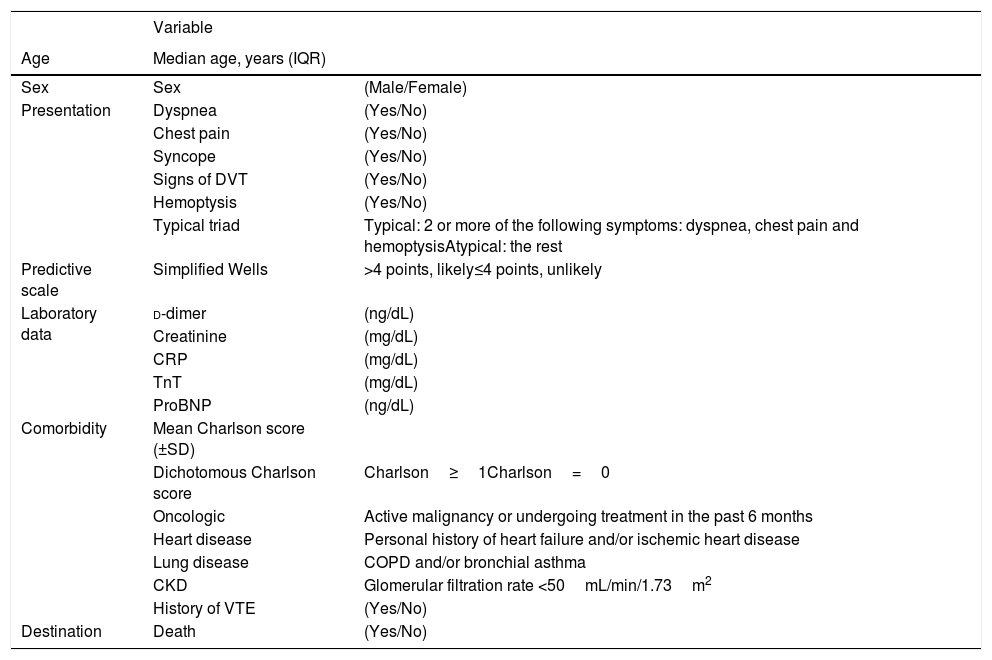 | | Variable | |
|---|---|---|
| Age | Median age, years (IQR) | |
| Sex | Sex | (Male/Female) |
| Presentation | Dyspnea | (Yes/No) |
| | Chest pain | (Yes/No) |
| | Syncope | (Yes/No) |
| | Signs of DVT | (Yes/No) |
| | Hemoptysis | (Yes/No) |
| | Typical triad | Typical: 2 or more of the following symptoms: dyspnea, chest pain and hemoptysisAtypical: the rest |
| Predictive scale | Simplified Wells | >4 points, likely≤4 points, unlikely |
| Laboratory data | D-dimer | (ng/dL) |
| | Creatinine | (mg/dL) |
| | CRP | (mg/dL) |
| | TnT | (mg/dL) |
| | ProBNP | (ng/dL) |
| Comorbidity | Mean Charlson score (±SD) | |
| | Dichotomous Charlson score | Charlson ≥ 1Charlson = 0 |
| | Oncologic | Active malignancy or undergoing treatment in the past 6 months |
| | Heart disease | Personal history of heart failure and/or ischemic heart disease |
| | Lung disease | COPD and/or bronchial asthma |
| | CKD | Glomerular filtration rate <50 mL/min/1.73 $m^2$ |
| | History of VTE | (Yes/No) |
| Destination | Death | (Yes/No) |